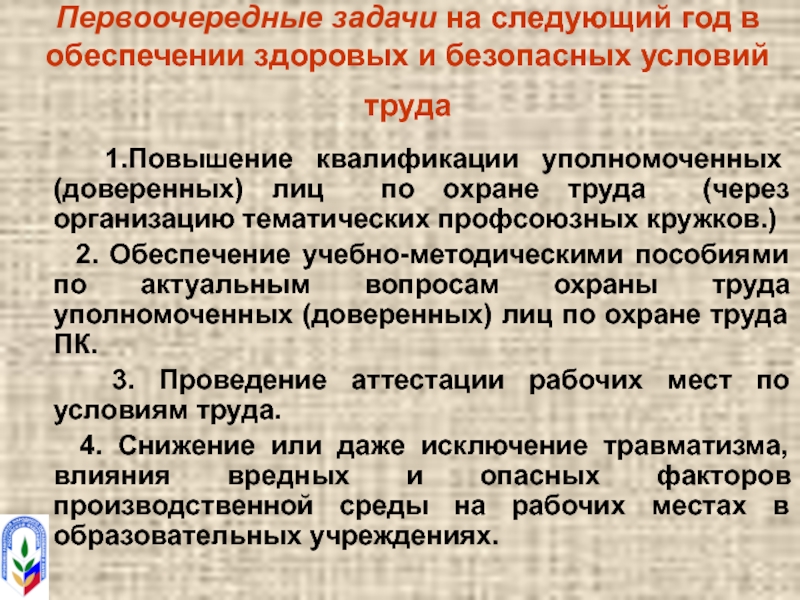 Первоочередные задачи на следующий год в обеспечении здоровых и безопасных условий труда

1.Повышение квалификации уполномоченных (доверенных) лиц по охране труда (через организацию тематических профсоюзных кружков.)

2. Обеспечение учебно-методическими пособиями по актуальным вопросам охраны труда уполномоченных (доверенных) лиц по охране труда ПК.

3. Проведение аттестации рабочих мест по условиям труда.

4. Снижение или даже исключение травматизма, влияния вредных и опасных факторов производственной среды на рабочих местах в образовательных учреждениях.